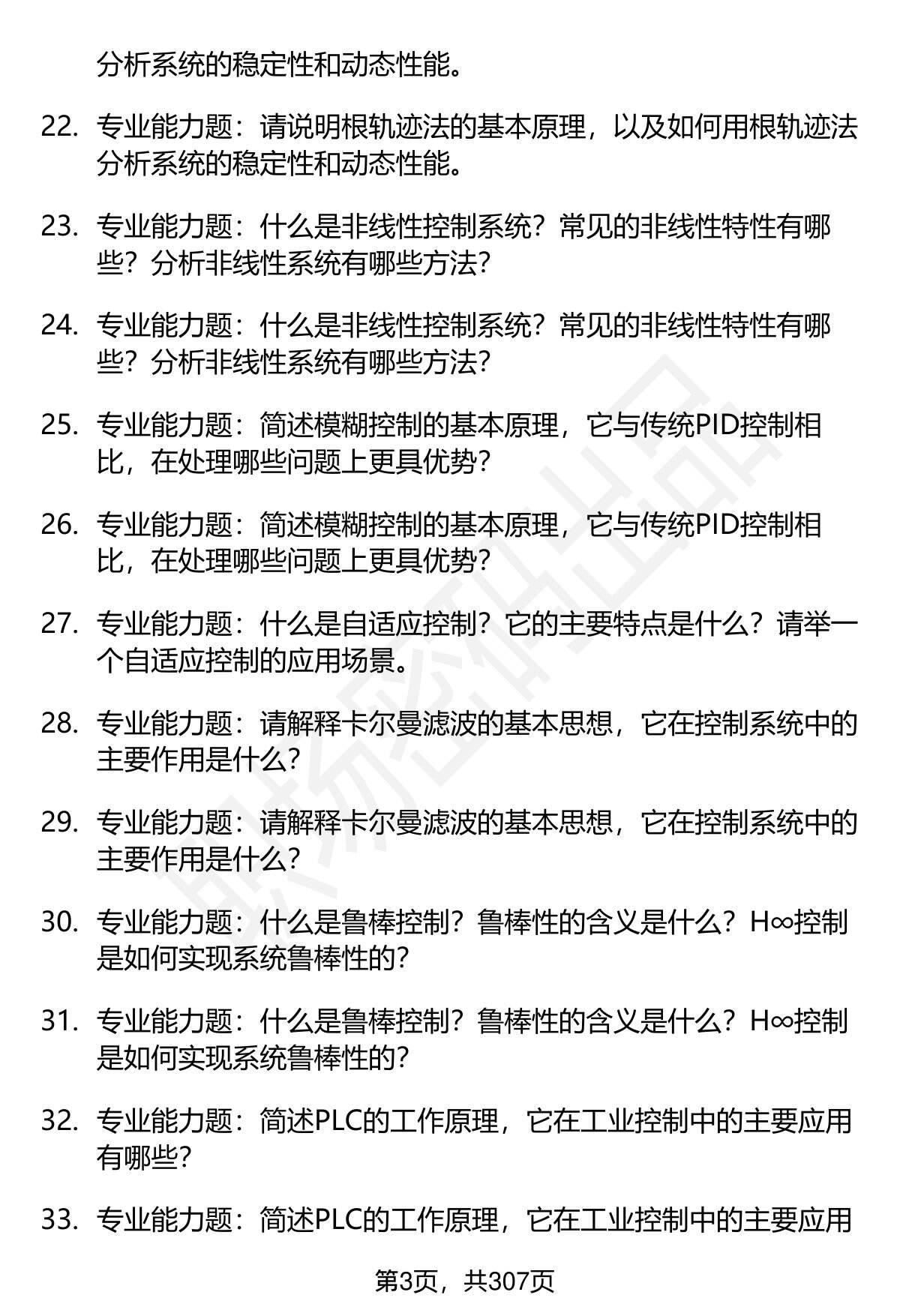 分析系统的稳定性和动态性能。

22. 专业能力题：请说明根轨迹法的基本原理，以及如何用根轨迹法分析系统的稳定性和动态性能。

23. 专业能力题：什么是非线性控制系统？常见的非线性特性有哪些？分析非线性系统有哪些方法？

24. 专业能力题：什么是非线性控制系统？常见的非线性特性有哪些？分析非线性系统有哪些方法？

25. 专业能力题：简述模糊控制的基本原理，它与传统PID控制相比，在处理哪些问题上更具优势？

26. 专业能力题：简述模糊控制的基本原理，它与传统PID控制相比，在处理哪些问题上更具优势？

27. 专业能力题：什么是自适应控制？它的主要特点是什么？请举一个自适应控制的应用场景。

28. 专业能力题：请解释卡尔曼滤波的基本思想，它在控制系统中的主要作用是什么？

29. 专业能力题：请解释卡尔曼滤波的基本思想，它在控制系统中的主要作用是什么？

30. 专业能力题：什么是鲁棒控制？鲁棒性的含义是什么？H∞控制是如何实现系统鲁棒性的？

31. 专业能力题：什么是鲁棒控制？鲁棒性的含义是什么？H∞控制是如何实现系统鲁棒性的？

32. 专业能力题：简述PLC的工作原理，它在工业控制中的主要应用有哪些？

33. 专业能力题：简述PLC的工作原理，它在工业控制中的主要应用

第3页，共307页